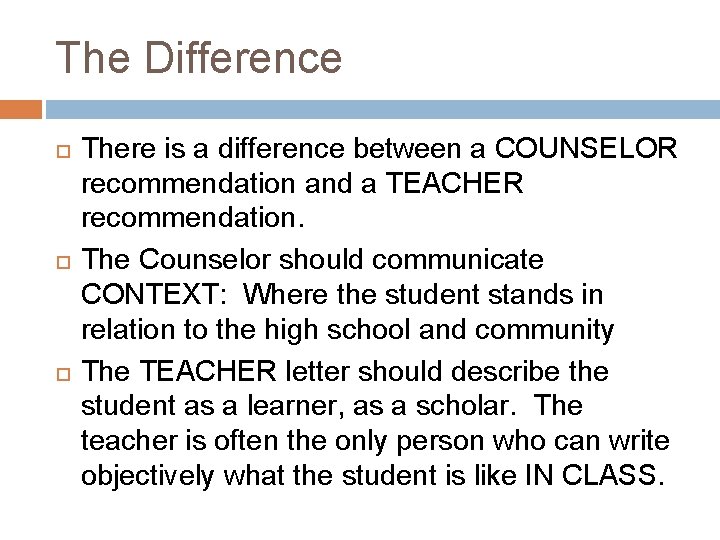 The Difference

There is a difference between a COUNSELOR recommendation and a TEACHER recommendation.

The Counselor should communicate CONTEXT: Where the student stands in relation to the high school and community

The TEACHER letter should describe the student as a learner, as a scholar. The teacher is often the only person who can write objectively what the student is like IN CLASS.